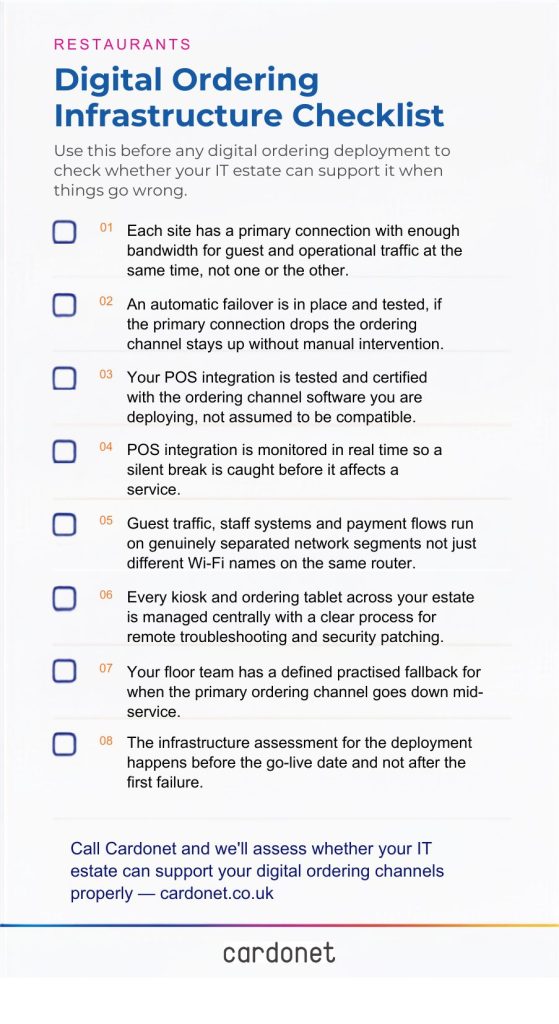 RESTAURANTS

Digital Ordering Infrastructure Checklist

Use this before any digital ordering deployment to check whether your IT estate can support it when things go wrong.

01 Each site has a primary connection with enough bandwidth for guest and operational traffic at the same time, not one or the other.

02 An automatic failover is in place and tested, if the primary connection drops the ordering channel stays up without manual intervention.

03 Your POS integration is tested and certified with the ordering channel software you are deploying, not assumed to be compatible.

04 POS integration is monitored in real time so a silent break is caught before it affects a service.

05 Guest traffic, staff systems and payment flows run on genuinely separated network segments not just different Wi-Fi names on the same router.

06 Every kiosk and ordering tablet across your estate is managed centrally with a clear process for remote troubleshooting and security patching.

07 Your floor team has a defined practised fallback for when the primary ordering channel goes down mid-service.

08 The infrastructure assessment for the deployment happens before the go-live date and not after the first failure.

Call Cardonet and we'll assess whether your IT estate can support your digital ordering channels properly — cardonet.co.uk

cardonet